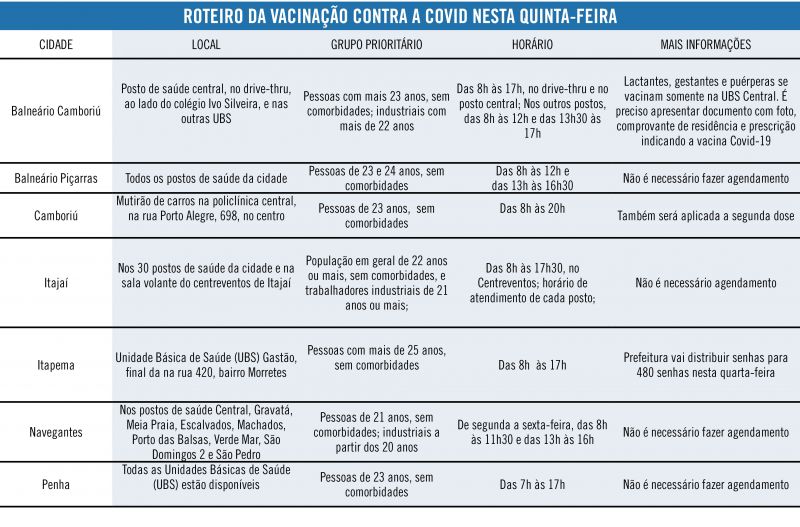 ROTEIRO DA VACINAÇÃO CONTRA A COVID NESTA QUINTA-FEIRA

| CIDADE | LOCAL | GRUPO PRIORITÁRIO | HORÁRIO | MAIS INFORMAÇÕES |
|---|---|---|---|---|
| Balneário Camboriú | Posto de saúde central, no drive-thru, ao lado do colégio Ivo Silveira, e nas outras UBS | Pessoas com mais 23 anos, sem comorbidades; industriais com mais de 22 anos | Das 8h às 17h, no drive-thru e no posto central; Nos outros postos, das 8h às 12h e das 13h30 às 17h | Lactantes, gestantes e puérperas se vacinam somente na UBS Central. É preciso apresentar documento com foto, comprovante de residência e prescrição indicando a vacina Covid-19 |
| Balneário Piçarras | Todos os postos de saúde da cidade | Pessoas de 23 e 24 anos, sem comorbidades | Das 8h às 12h e das 13h às 16h30 | Não é necessário fazer agendamento |
| Camboriú | Mutirão de carros na policlínica central, na rua Porto Alegre, 698, no centro | Pessoas de 23 anos, sem comorbidades | Das 8h às 20h | Também será aplicada a segunda dose |
| Itajaí | Nos 30 postos de saúde da cidade e na sala volante do centreventos de Itajaí | População em geral de 22 anos ou mais, sem comorbidades, e trabalhadores industriais de 21 anos ou mais; | Das 8h às 17h30, no Centreventos; horário de atendimento de cada posto; | Não é necessário agendamento |
| Itapema | Unidade Básica de Saúde (UBS) Gastão, final da na rua 420, bairro Morretes | Pessoas com mais de 25 anos, sem comorbidades | Das 8h às 17h | Prefeitura vai distribuir senhas para 480 senhas nesta quarta-feira |
| Navegantes | Nos postos de saúde Central, Gravatá, Meia Praia, Escalvados, Machados, Porto das Balsas, Verde Mar, São Domingos 2 e São Pedro | Pessoas de 21 anos, sem comorbidades; industriais a partir dos 20 anos | De segunda a sexta-feira, das 8h às 11h30 e das 13h às 16h | Não é necessário fazer agendamento |
| Penha | Todas as Unidades Básicas de Saúde (UBS) estão disponíveis | Pessoas de 23 anos, sem comorbidades | Das 7h às 17h | Não é necessário fazer agendamento |